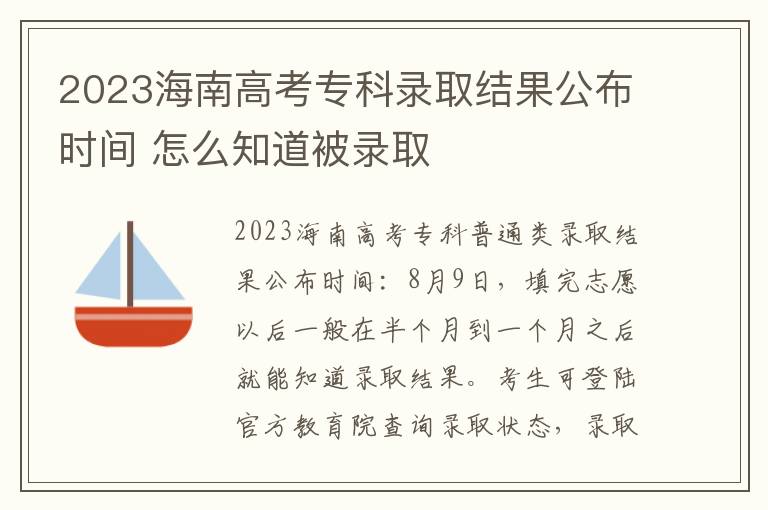 2023海南高考专科录取结果公布时间 怎么知道被录取

2023海南高考专科普通类录取结果公布时间：8月9日，填完志愿以后一般在半个月到一个月之后就能知道录取结果。考生可登陆官方教育院查询录取状态，录取